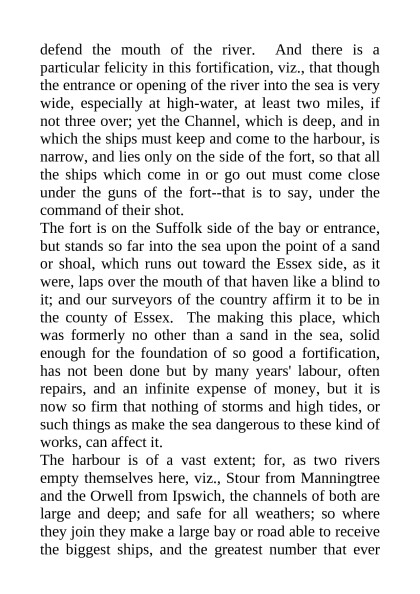 defend the mouth of the river.  And there is a particular felicity in this fortification, viz., that though the entrance or opening of the river into the sea is very wide, especially at high-water, at least two miles, if not three over; yet the Channel, which is deep, and in which the ships must keep and come to the harbour, is narrow, and lies only on the side of the fort, so that all the ships which come in or go out must come close under the guns of the fort--that is to say, under the command of their shot.
The fort is on the Suffolk side of the bay or entrance, but stands so far into the sea upon the point of a sand or shoal, which runs out toward the Essex side, as it were, laps over the mouth of that haven like a blind to it; and our surveyors of the country affirm it to be in the county of Essex.  The making this place, which was formerly no other than a sand in the sea, solid enough for the foundation of so good a fortification, has not been done but by many years' labour, often repairs, and an infinite expense of money, but it is now so firm that nothing of storms and high tides, or such things as make the sea dangerous to these kind of works, can affect it.
The harbour is of a vast extent; for, as two rivers empty themselves here, viz., Stour from Manningtree and the Orwell from Ipswich, the channels of both are large and deep; and safe for all weathers; so where they join they make a large bay or road able to receive the biggest ships, and the greatest number that ever